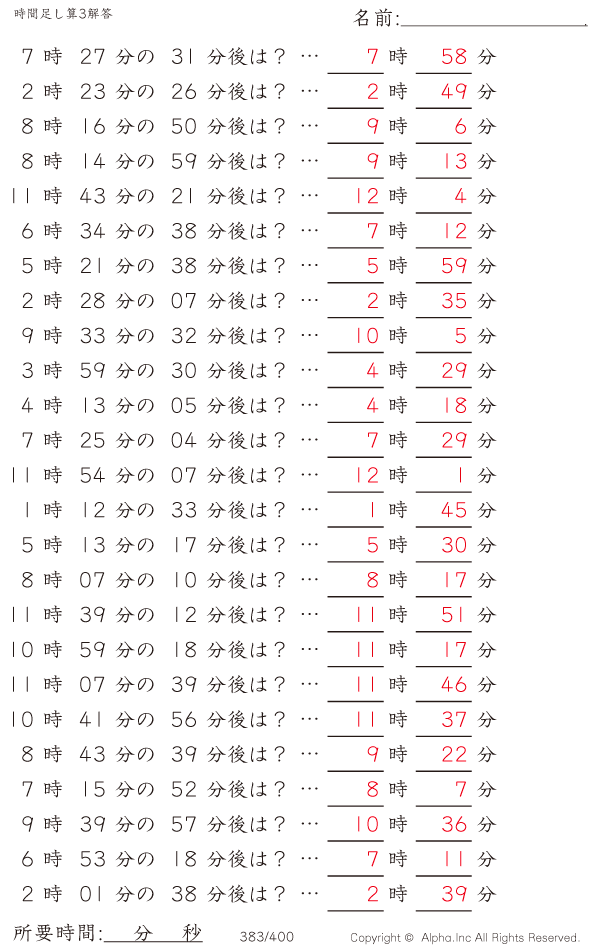 時間足し算3解答

名前:

7 時 27 分の 31 分後は？ … 7 時 58 分
2 時 23 分の 26 分後は？ … 2 時 49 分
8 時 16 分の 50 分後は？ … 9 時 6 分
8 時 14 分の 59 分後は？ … 9 時 13 分
11 時 43 分の 21 分後は？ … 12 時 4 分
6 時 34 分の 38 分後は？ … 7 時 12 分
5 時 21 分の 38 分後は？ … 5 時 59 分
2 時 28 分の 07 分後は？ … 2 時 35 分
9 時 33 分の 32 分後は？ … 10 時 5 分
3 時 59 分の 30 分後は？ … 4 時 29 分
4 時 13 分の 05 分後は？ … 4 時 18 分
7 時 25 分の 04 分後は？ … 7 時 29 分
11 時 54 分の 07 分後は？ … 12 時 1 分
1 時 12 分の 33 分後は？ … 1 時 45 分
5 時 13 分の 17 分後は？ … 5 時 30 分
8 時 07 分の 10 分後は？ … 8 時 17 分
11 時 39 分の 12 分後は？ … 11 時 51 分
10 時 59 分の 18 分後は？ … 11 時 17 分
11 時 07 分の 39 分後は？ … 11 時 46 分
10 時 41 分の 56 分後は？ … 11 時 37 分
8 時 43 分の 39 分後は？ … 9 時 22 分
7 時 15 分の 52 分後は？ … 8 時 7 分
9 時 39 分の 57 分後は？ … 10 時 36 分
6 時 53 分の 18 分後は？ … 7 時 11 分
2 時 01 分の 38 分後は？ … 2 時 39 分

所要時間: 分 秒 383/400 Copyright © Alpha.Inc All Rights Reserved.